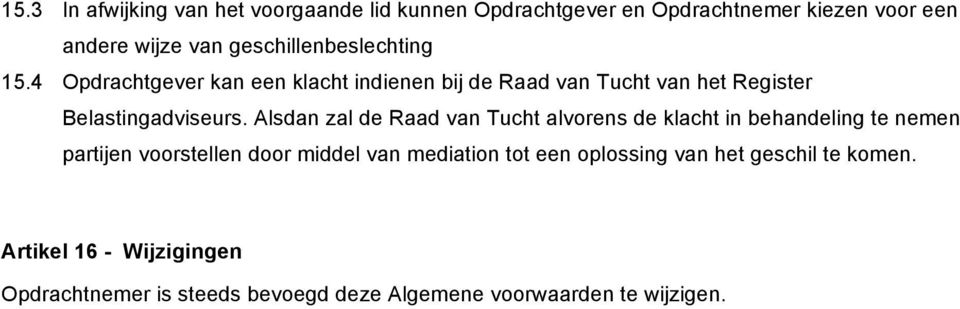 15.3 In afwijking van het voorgaande lid kunnen Opdrachtgever en Opdrachtnemer kiezen voor een andere wijze van geschillenbeslechting

15.4 Opdrachtgever kan een klacht indienen bij de Raad van Tucht van het Register Belastingadviseurs. Alsdan zal de Raad van Tucht alvorens de klacht in behandeling te nemen partijen voorstellen door middel van mediation tot een oplossing van het geschil te komen.

Artikel 16 - Wijzigingen

Opdrachtnemer is steeds bevoegd deze Algemene voorwaarden te wijzigen.